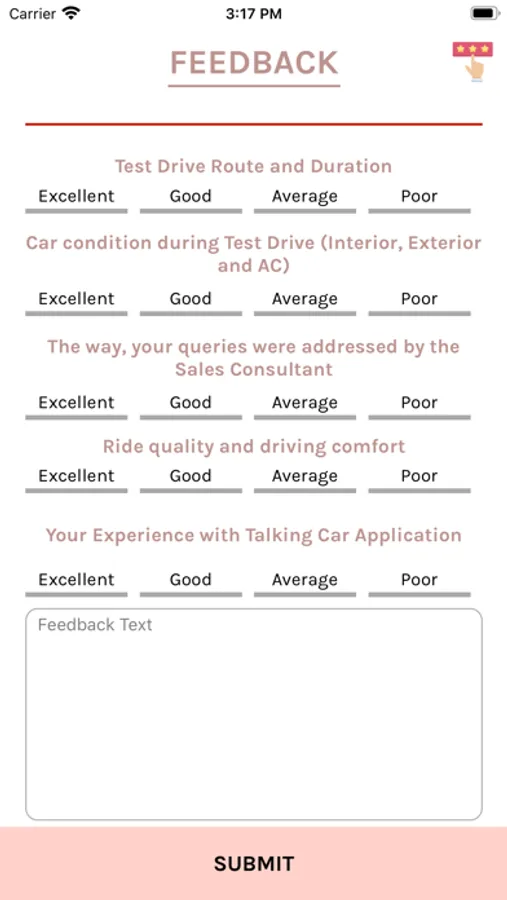 Carrier 3:17 PM

FEEDBACK

Test Drive Route and Duration

Excellent Good Average Poor

Car condition during Test Drive (Interior, Exterior and AC)

Excellent Good Average Poor

The way, your queries were addressed by the Sales Consultant

Excellent Good Average Poor

Ride quality and driving comfort

Excellent Good Average Poor

Your Experience with Talking Car Application

Excellent Good Average Poor

Feedback Text

SUBMIT